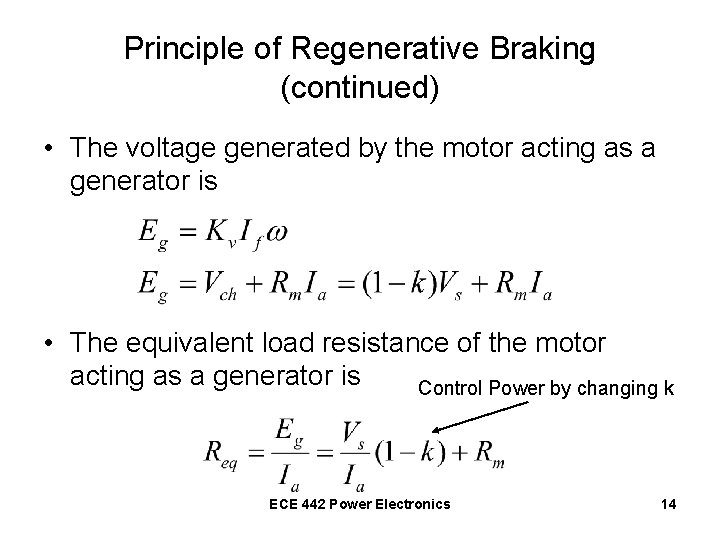 Principle of Regenerative Braking (continued)

• The voltage generated by the motor acting as a generator is

$E_g = K_v I_f \omega$

$E_g = V_{ch} + R_m I_a = (1-k)V_s + R_m I_a$

• The equivalent load resistance of the motor acting as a generator is

Control Power by changing k

$R_{eq} = \frac{E_g}{I_a} = \frac{V_s}{I_a}(1-k) + R_m$

ECE 442 Power Electronics

14